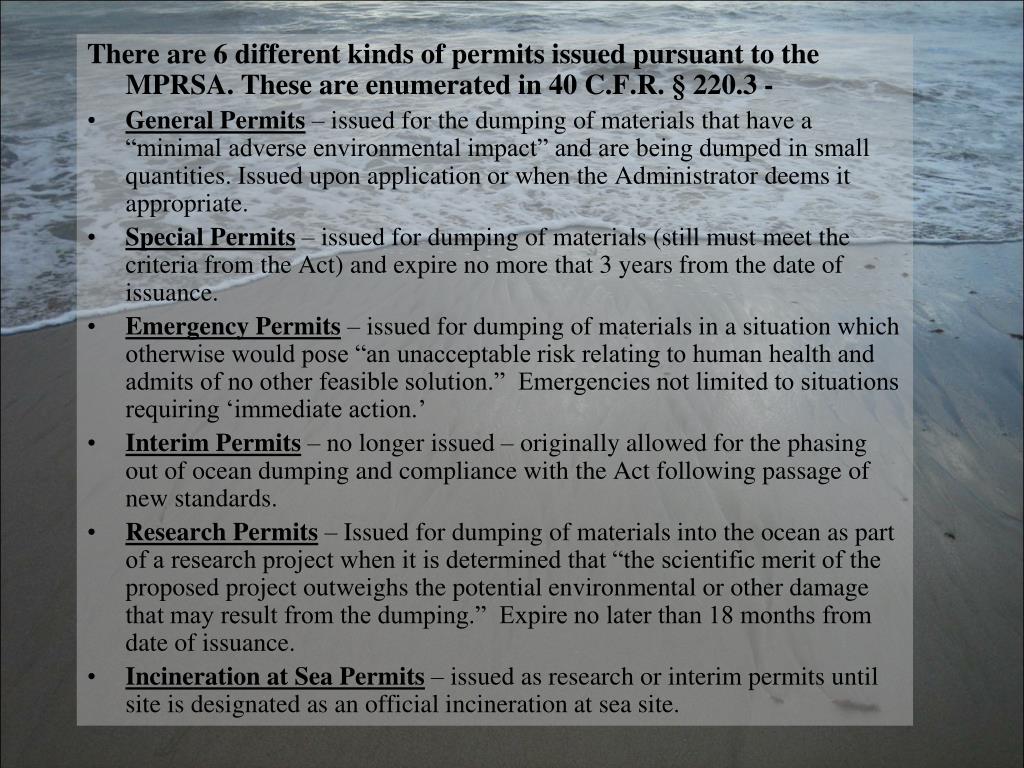 There are 6 different kinds of permits issued pursuant to the MPRSA. These are enumerated in 40 C.F.R. § 220.3 -

• General Permits – issued for the dumping of materials that have a “minimal adverse environmental impact” and are being dumped in small quantities. Issued upon application or when the Administrator deems it appropriate.

• Special Permits – issued for dumping of materials (still must meet the criteria from the Act) and expire no more that 3 years from the date of issuance.

• Emergency Permits – issued for dumping of materials in a situation which otherwise would pose “an unacceptable risk relating to human health and admits of no other feasible solution.” Emergencies not limited to situations requiring ‘immediate action.’

• Interim Permits – no longer issued – originally allowed for the phasing out of ocean dumping and compliance with the Act following passage of new standards.

• Research Permits – Issued for dumping of materials into the ocean as part of a research project when it is determined that “the scientific merit of the proposed project outweighs the potential environmental or other damage that may result from the dumping.” Expire no later than 18 months from date of issuance.

• Incineration at Sea Permits – issued as research or interim permits until site is designated as an official incineration at sea site.